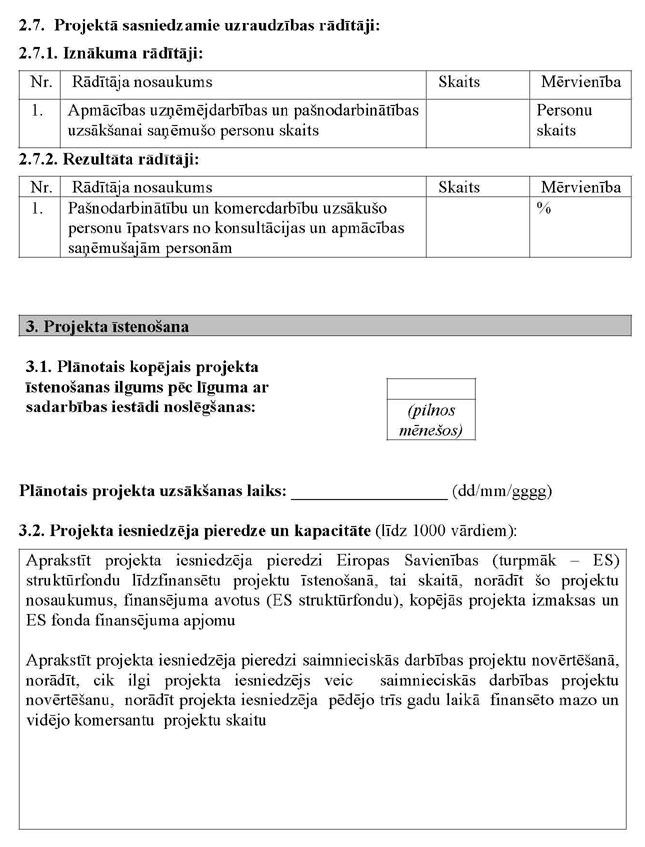 2.7. Projektā sasniedzamie uzraudzības rādītāji:

2.7.1. Iznākuma rādītāji:

| Nr. | Rādītāja nosaukums | Skaits | Mērvienība |
|---|---|---|---|
| 1. | Apmācības uzņēmējdarbības un pašnodarbinātības uzsākšanai saņēmušo personu skaits | | Personu skaits |

2.7.2. Rezultāta rādītāji:

| Nr. | Rādītāja nosaukums | Skaits | Mērvienība |
|---|---|---|---|
| 1. | Pašnodarbinātību un komercdarbību uzsākušo personu īpatsvars no konsultācijas un apmācības saņēmušajām personām | | % |

3. Projekta īstenošana

3.1. Plānotais kopējais projekta īstenošanas ilgums pēc līguma ar sadarbības iestādi noslēgšanas:

(pilnos mēnešos)

Plānotais projekta uzsākšanas laiks: __________________ (dd/mm/gggg)

3.2. Projekta iesniedzēja pieredze un kapacitāte (līdz 1000 vārdiem):

Aprakstīt projekta iesniedzēja pieredzi Eiropas Savienības (turpmāk – ES) struktūrfondu līdzfinansētu projektu īstenošanā, tai skaitā, norādīt šo projektu nosaukumus, finansējuma avotus (ES struktūrfondu), kopējās projekta izmaksas un ES fonda finansējuma apjomu

Aprakstīt projekta iesniedzēja pieredzi saimnieciskās darbības projektu novērtēšanā, norādīt, cik ilgi projekta iesniedzējs veic saimnieciskās darbības projektu novērtēšanu, norādīt projekta iesniedzēja pēdējo trīs gadu laikā finansēto mazo un vidējo komersantu projektu skaitu